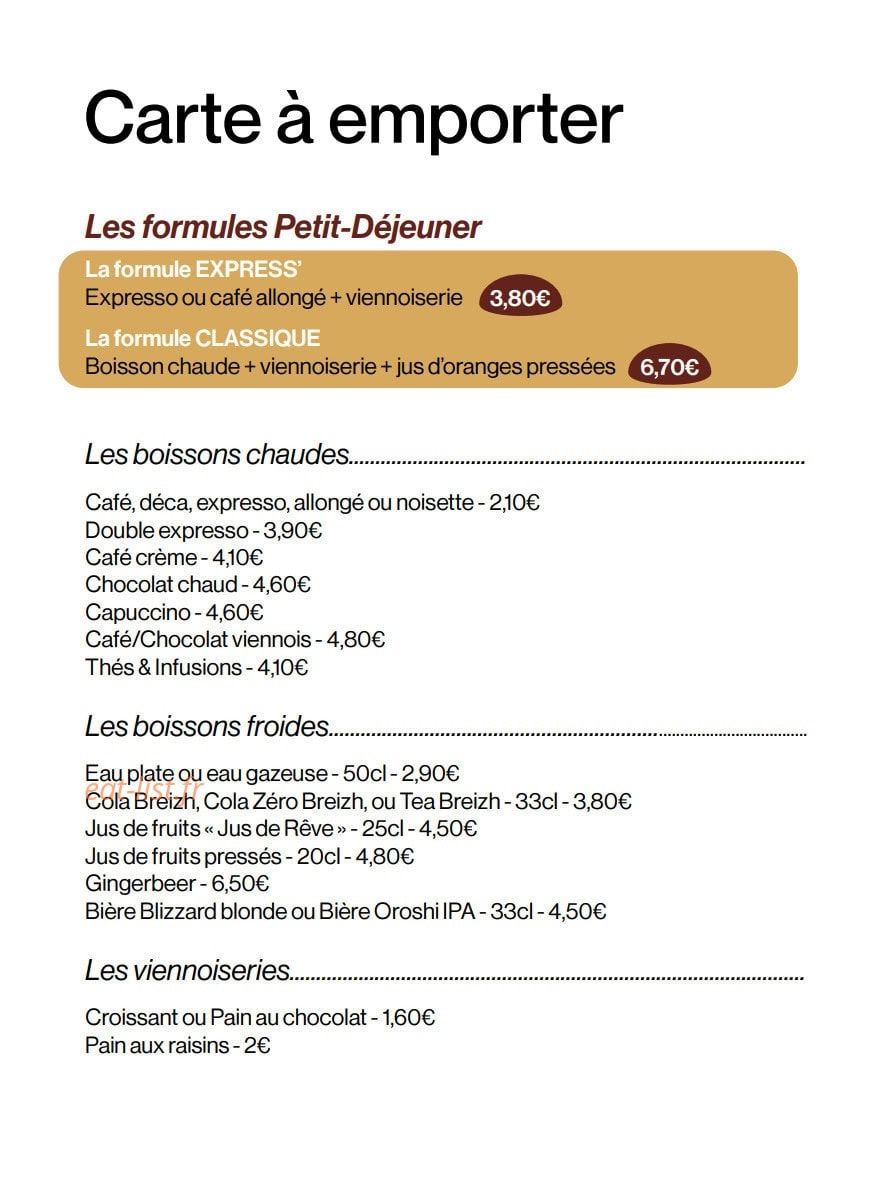 Carte à emporter

Les formules Petit-Déjeuner

La formule EXPRESS'
Expresso ou café allongé + viennoiserie 3,80€

La formule CLASSIQUE
Boisson chaude + viennoiserie + jus d'oranges pressées 6,70€

Les boissons chaudes

Café, déca, expresso, allongé ou noisette - 2,10€
Double expresso - 3,90€
Café crème - 4,10€
Chocolat chaud - 4,60€
Capuccino - 4,60€
Café/Chocolat viennois - 4,80€
Thés & Infusions - 4,10€

Les boissons froides

Eau plate ou eau gazeuse - 50cl - 2,90€
Cola Breizh, Cola Zéro Breizh, ou Tea Breizh - 33cl - 3,80€
Jus de fruits « Jus de Rêve » - 25cl - 4,50€
Jus de fruits pressés - 20cl - 4,80€
Gingerbeer - 6,50€
Bière Blizzard blonde ou Bière Oroshi IPA - 33cl - 4,50€

Les viennoiseries

Croissant ou Pain au chocolat - 1,60€
Pain aux raisins - 2€

eat-list.fr